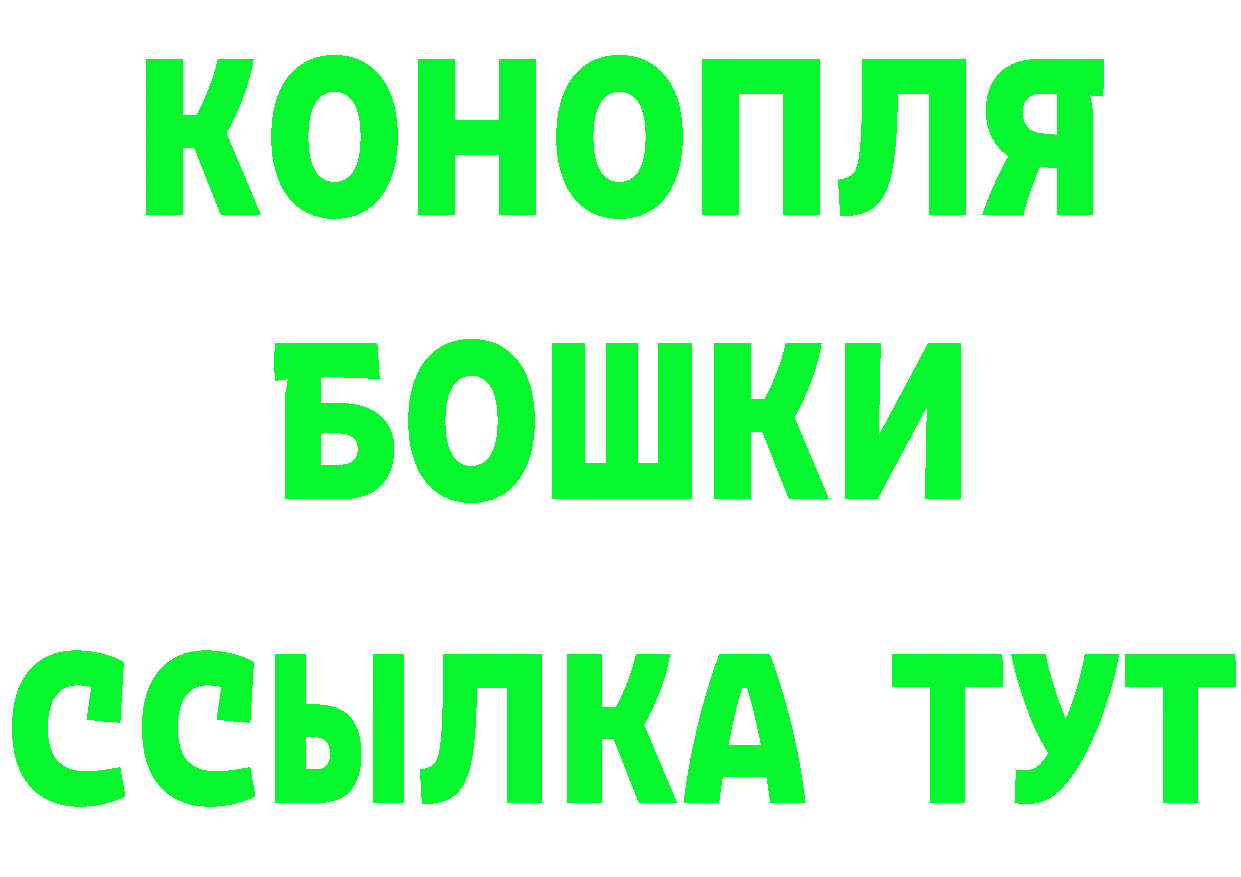 КОНОПЛЯ
БОШКИ
ССЫЛКА ТУТ